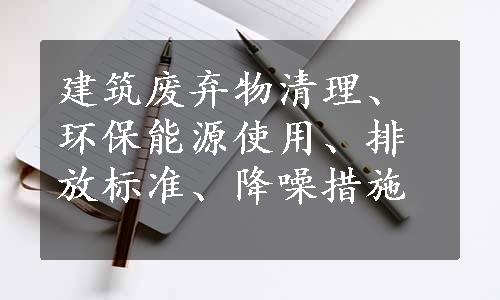 建筑废弃物清理、环保能源使用、排放标准、降噪措施